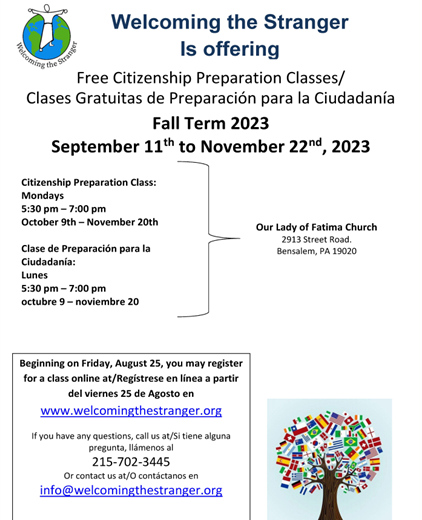 Welcoming the Stranger

Welcoming the Stranger
Is offering

Free Citizenship Preparation Classes/
Clases Gratuitas de Preparación para la Ciudadanía

Fall Term 2023
September 11$^{th}$ to November 22$^{nd}$, 2023

Citizenship Preparation Class:
Mondays
5:30 pm – 7:00 pm
October 9th – November 20th

Clase de Preparación para la Ciudadanía:
Lunes
5:30 pm – 7:00 pm
octubre 9 – noviembre 20

Our Lady of Fatima Church
2913 Street Road.
Bensalem, PA 19020

Beginning on Friday, August 25, you may register for a class online at/Regístrese en línea a partir del viernes 25 de Agosto en
www.welcomingthestranger.org

If you have any questions, call us at/Si tiene alguna pregunta, llámenos al
215-702-3445
Or contact us at/O contáctanos en
info@welcomingthestranger.org